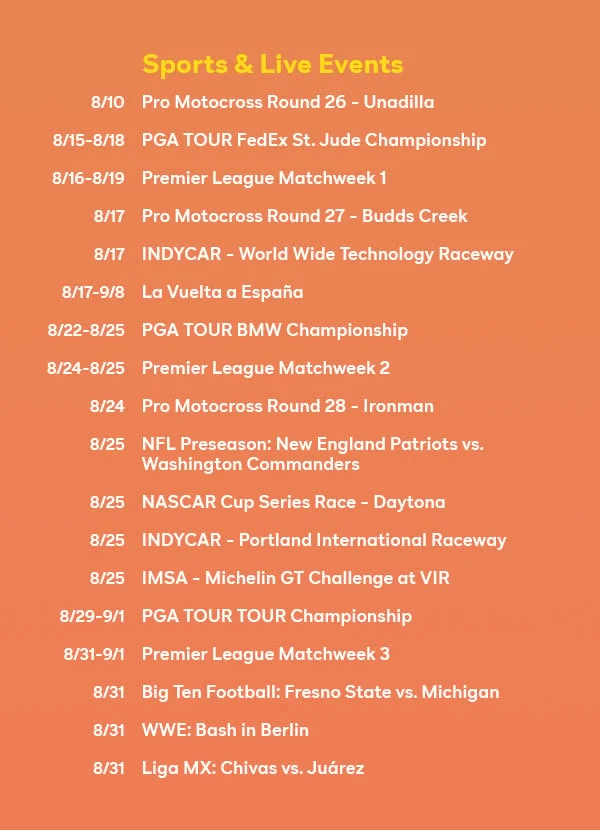 Sports & Live Events

8/10 Pro Motocross Round 26 - Unadilla

8/15-8/18 PGA TOUR FedEx St. Jude Championship

8/16-8/19 Premier League Matchweek 1

8/17 Pro Motocross Round 27 - Budds Creek

8/17 INDYCAR - World Wide Technology Raceway

8/17-9/8 La Vuelta a España

8/22-8/25 PGA TOUR BMW Championship

8/24-8/25 Premier League Matchweek 2

8/24 Pro Motocross Round 28 - Ironman

8/25 NFL Preseason: New England Patriots vs. Washington Commanders

8/25 NASCAR Cup Series Race - Daytona

8/25 INDYCAR - Portland International Raceway

8/25 IMSA - Michelin GT Challenge at VIR

8/29-9/1 PGA TOUR TOUR Championship

8/31-9/1 Premier League Matchweek 3

8/31 Big Ten Football: Fresno State vs. Michigan

8/31 WWE: Bash in Berlin

8/31 Liga MX: Chivas vs. Juárez